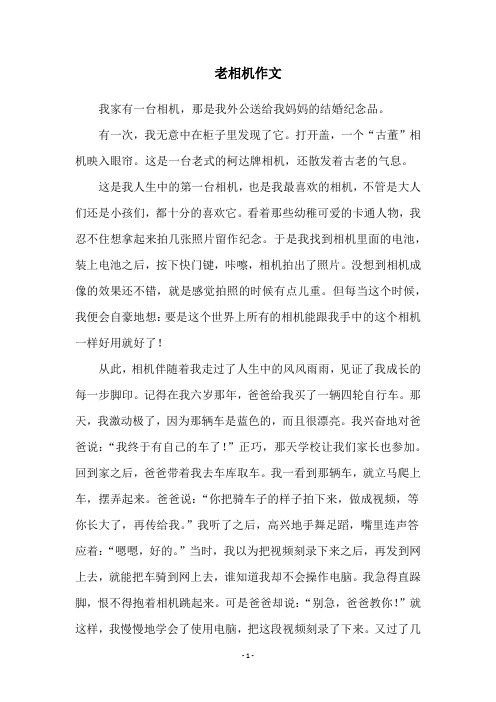 老相机作文

我家有一台相机，那是我外公送给我妈妈的结婚纪念品。

有一次，我无意中在柜子里发现了它。打开盖，一个“古董”相机映入眼帘。这是一台老式的柯达牌相机，还散发着古老的气息。

这是我人生中的第一台相机，也是我最喜欢的相机，不管是大人们还是小孩们，都十分的喜欢它。看着那些幼稚可爱的卡通人物，我忍不住想拿起来拍几张照片留作纪念。于是我找到相机里面的电池，装上电池之后，按下快门键，咔嚓，相机拍出了照片。没想到相机成像的效果还不错，就是感觉拍照的时候有点儿重。但每当这个时候，我便会自豪地想：要是这个世界上所有的相机能跟我手中的这个相机一样好用就好了！

从此，相机伴随着我走过了人生中的风风雨雨，见证了我成长的每一步脚印。记得在我六岁那年，爸爸给我买了一辆四轮自行车。那天，我激动极了，因为那辆车是蓝色的，而且很漂亮。我兴奋地对爸爸说：“我终于有自己的车了！”正巧，那天学校让我们家长也参加。回到家之后，爸爸带着我去车库取车。我一看到那辆车，就立马爬上车，摆弄起来。爸爸说：“你把骑车子的样子拍下来，做成视频，等你长大了，再传给我。”我听了之后，高兴地手舞足蹈，嘴里连声答应着：“嗯嗯，好的。”当时，我以为把视频刻录下来之后，再发到网上去，就能把车骑到网上去，谁知道我却不会操作电脑。我急得直跺脚，恨不得抱着相机跳起来。可是爸爸却说：“别急，爸爸教你！”就这样，我慢慢地学会了使用电脑，把这段视频刻录了下来。又过了几

- 1 -